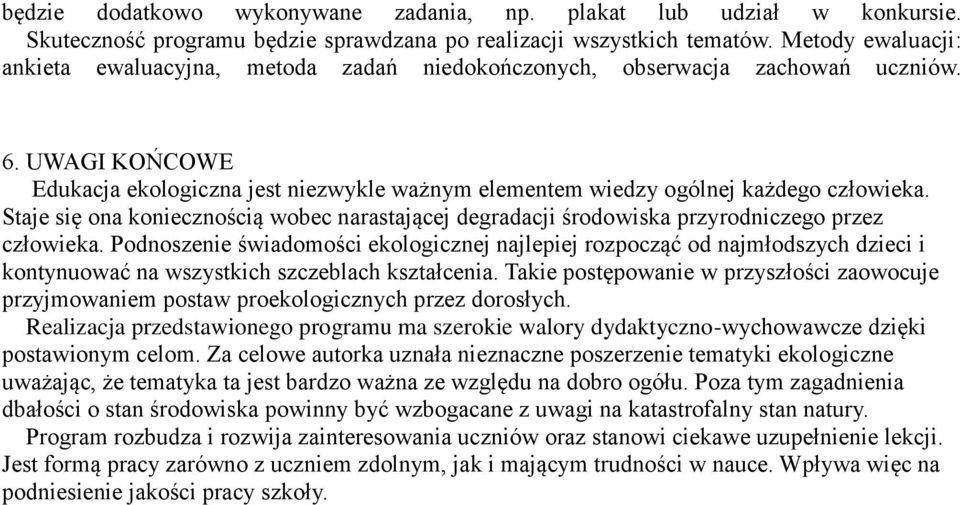 będzie dodatkowo wykonywane zadania, np. plakat lub udział w konkursie. Skuteczność programu będzie sprawdzana po realizacji wszystkich tematów. Metody ewaluacji: ankieta ewaluacyjna, metoda zadań niedokończonych, obserwacja zachowań uczniów.

6. UWAGI KOŃCOWE

Edukacja ekologiczna jest niezwykle ważnym elementem wiedzy ogólnej każdego człowieka. Staje się ona koniecznością wobec narastającej degradacji środowiska przyrodniczego przez człowieka. Podnoszenie świadomości ekologicznej najlepiej rozpocząć od najmłodszych dzieci i kontynuować na wszystkich szczeblach kształcenia. Takie postępowanie w przyszłości zaowocuje przyjmowaniem postaw proekologicznych przez dorosłych.

Realizacja przedstawionego programu ma szerokie walory dydaktyczno-wychowawcze dzięki postawionym celom. Za celowe autorka uznała nieznaczne poszerzenie tematyki ekologiczne uważając, że tematyka ta jest bardzo ważna ze względu na dobro ogółu. Poza tym zagadnienia dbałości o stan środowiska powinny być wzbogacane z uwagi na katastrofalny stan natury.

Program rozbudza i rozwija zainteresowania uczniów oraz stanowi ciekawe uzupełnienie lekcji. Jest formą pracy zarówno z uczniem zdolnym, jak i mającym trudności w nauce. Wpływa więc na podniesienie jakości pracy szkoły.